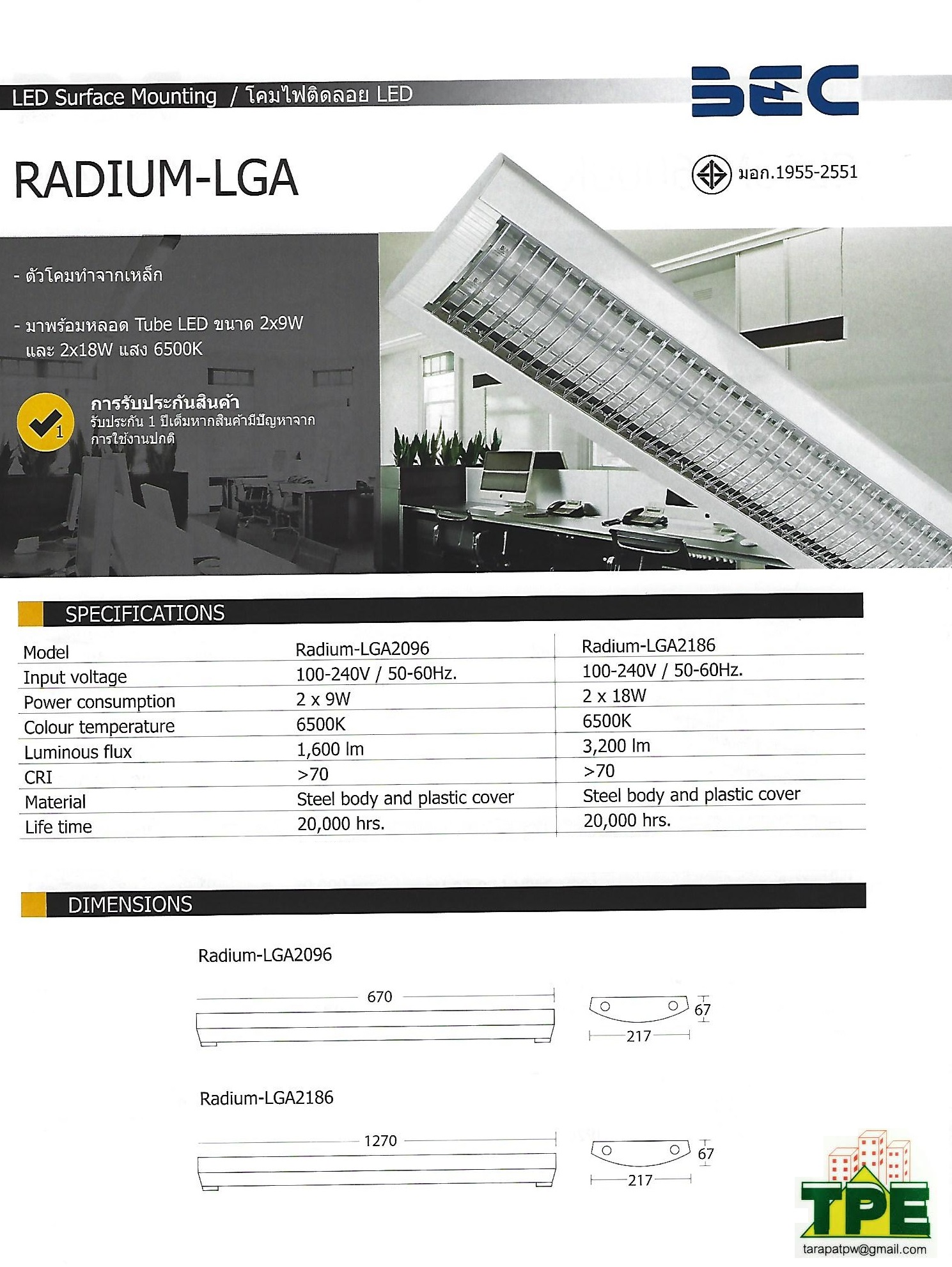 LED Surface Mounting / โคมไฟติดลอย LED

BEC

RADIUM-LGA

มอก.1955-2551

- ตัวโคมทำจากเหล็ก

- มาพร้อมหลอด Tube LED ขนาด 2x9W และ 2x18W แสง 6500K

1

การรับประกันสินค้า
รับประกัน 1 ปีเต็มหากสินค้ามีปัญหาจากการใช้งานปกติ

SPECIFICATIONS

| Model | Radium-LGA2096 | Radium-LGA2186 |
|---|---|---|
| Input voltage | 100-240V / 50-60Hz. | 100-240V / 50-60Hz. |
| Power consumption | 2 x 9W | 2 x 18W |
| Colour temperature | 6500K | 6500K |
| Luminous flux | 1,600 lm | 3,200 lm |
| CRI | >70 | >70 |
| Material | Steel body and plastic cover | Steel body and plastic cover |
| Life time | 20,000 hrs. | 20,000 hrs. |

DIMENSIONS

Radium-LGA2096

670

67

217

Radium-LGA2186

1270

67

217

TPE

tarapatpw@gmail.com